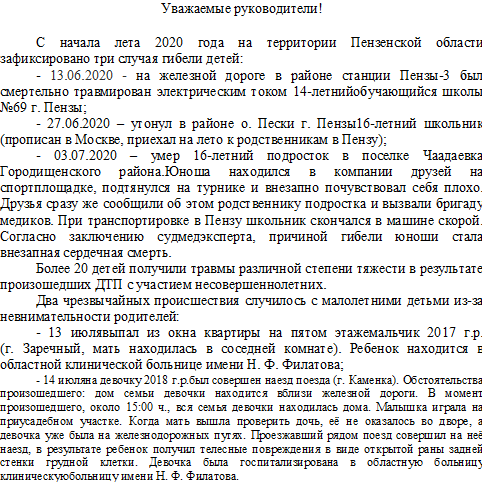 Уважаемые руководители!

С начала лета 2020 года на территории Пензенской области зафиксировано три случая гибели детей:

- 13.06.2020 - на железной дороге в районе станции Пензы-3 был смертельно травмирован электрическим током 14-летнийобучающийся школы №69 г. Пензы;

- 27.06.2020 – утонул в районе о. Пески г. Пензы16-летний школьник (прописан в Москве, приехал на лето к родственникам в Пензу);

- 03.07.2020 – умер 16-летний подросток в поселке Чаадаевка Городищенского района.Юноша находился в компании друзей на спортплощадке, подтянулся на турнике и внезапно почувствовал себя плохо. Друзья сразу же сообщили об этом родственнику подростка и вызвали бригаду медиков. При транспортировке в Пензу школьник скончался в машине скорой. Согласно заключению судмедэксперта, причиной гибели юноши стала внезапная сердечная смерть.

Более 20 детей получили травмы различной степени тяжести в результате произошедших ДТП с участием несовершеннолетних.

Два чрезвычайных происшествия случилось с малолетними детьми из-за невнимательности родителей:

- 13 июлявыпал из окна квартиры на пятом этажемальчик 2017 г.р. (г. Заречный, мать находилась в соседней комнате). Ребенок находится в областной клинической больнице имени Н. Ф. Филатова;

- 14 июляна девочку 2018 г.р.был совершен наезд поезда (г. Каменка). Обстоятельства произошедшего: дом семьи девочки находится вблизи железной дороги. В момент произошедшего, около 15:00 ч., вся семья девочки находилась дома. Малышка играла на приусадебном участке. Когда мать вышла проверить дочь, её не оказалось во дворе, а девочка уже была на железнодорожных путях. Проезжавший рядом поезд совершил на неё наезд, в результате ребенок получил телесные повреждения в виде открытой раны задней стенки грудной клетки. Девочка была госпитализирована в областную больницу клиническуюбольницу имени Н. Ф. Филатова.